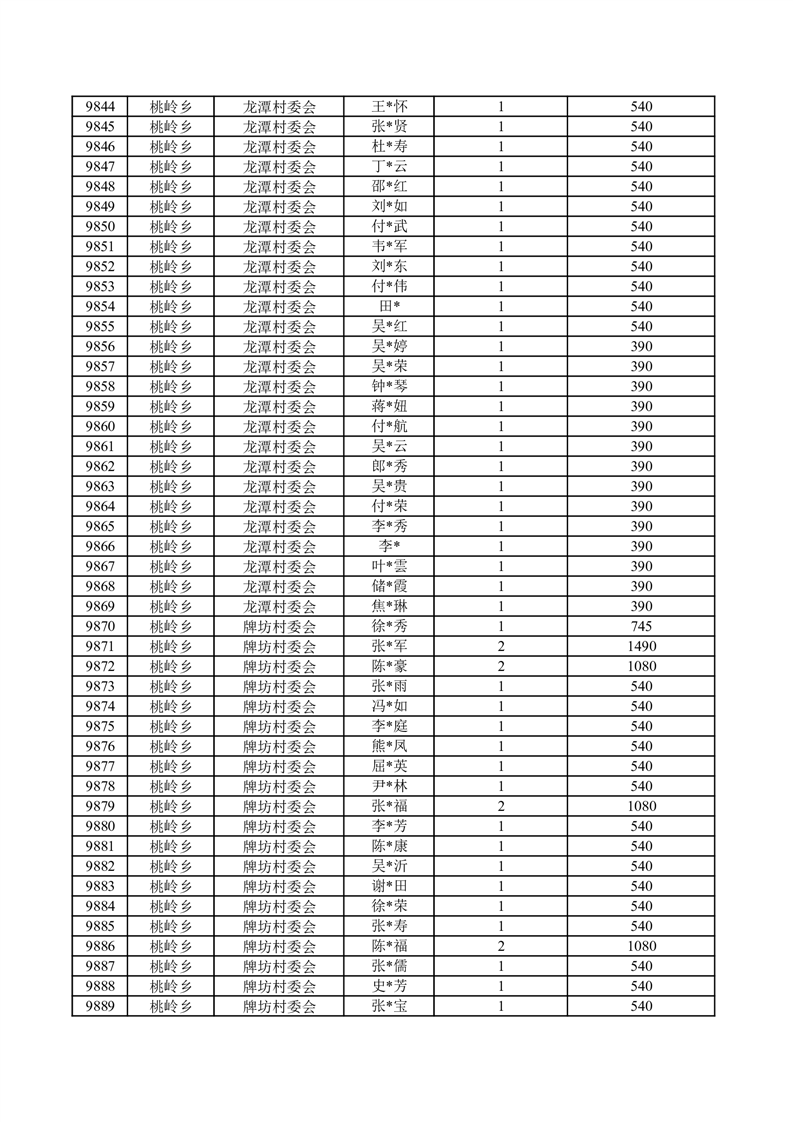 | 9844 | 桃岭乡 | 龙潭村委会 | 王*怀 | 1 | 540 |
|---|---|---|---|---|---|
| 9845 | 桃岭乡 | 龙潭村委会 | 张*贤 | 1 | 540 |
| 9846 | 桃岭乡 | 龙潭村委会 | 杜*寿 | 1 | 540 |
| 9847 | 桃岭乡 | 龙潭村委会 | 丁*云 | 1 | 540 |
| 9848 | 桃岭乡 | 龙潭村委会 | 邵*红 | 1 | 540 |
| 9849 | 桃岭乡 | 龙潭村委会 | 刘*如 | 1 | 540 |
| 9850 | 桃岭乡 | 龙潭村委会 | 付*武 | 1 | 540 |
| 9851 | 桃岭乡 | 龙潭村委会 | 韦*军 | 1 | 540 |
| 9852 | 桃岭乡 | 龙潭村委会 | 刘*东 | 1 | 540 |
| 9853 | 桃岭乡 | 龙潭村委会 | 付*伟 | 1 | 540 |
| 9854 | 桃岭乡 | 龙潭村委会 | 田* | 1 | 540 |
| 9855 | 桃岭乡 | 龙潭村委会 | 吴*红 | 1 | 540 |
| 9856 | 桃岭乡 | 龙潭村委会 | 吴*婷 | 1 | 390 |
| 9857 | 桃岭乡 | 龙潭村委会 | 吴*荣 | 1 | 390 |
| 9858 | 桃岭乡 | 龙潭村委会 | 钟*琴 | 1 | 390 |
| 9859 | 桃岭乡 | 龙潭村委会 | 蒋*妞 | 1 | 390 |
| 9860 | 桃岭乡 | 龙潭村委会 | 付*航 | 1 | 390 |
| 9861 | 桃岭乡 | 龙潭村委会 | 吴*云 | 1 | 390 |
| 9862 | 桃岭乡 | 龙潭村委会 | 郎*秀 | 1 | 390 |
| 9863 | 桃岭乡 | 龙潭村委会 | 吴*贵 | 1 | 390 |
| 9864 | 桃岭乡 | 龙潭村委会 | 付*荣 | 1 | 390 |
| 9865 | 桃岭乡 | 龙潭村委会 | 李*秀 | 1 | 390 |
| 9866 | 桃岭乡 | 龙潭村委会 | 李* | 1 | 390 |
| 9867 | 桃岭乡 | 龙潭村委会 | 叶*雲 | 1 | 390 |
| 9868 | 桃岭乡 | 龙潭村委会 | 储*霞 | 1 | 390 |
| 9869 | 桃岭乡 | 龙潭村委会 | 焦*琳 | 1 | 390 |
| 9870 | 桃岭乡 | 牌坊村委会 | 徐*秀 | 1 | 745 |
| 9871 | 桃岭乡 | 牌坊村委会 | 张*军 | 2 | 1490 |
| 9872 | 桃岭乡 | 牌坊村委会 | 陈*豪 | 2 | 1080 |
| 9873 | 桃岭乡 | 牌坊村委会 | 张*雨 | 1 | 540 |
| 9874 | 桃岭乡 | 牌坊村委会 | 冯*如 | 1 | 540 |
| 9875 | 桃岭乡 | 牌坊村委会 | 李*庭 | 1 | 540 |
| 9876 | 桃岭乡 | 牌坊村委会 | 熊*凤 | 1 | 540 |
| 9877 | 桃岭乡 | 牌坊村委会 | 屈*英 | 1 | 540 |
| 9878 | 桃岭乡 | 牌坊村委会 | 尹*林 | 1 | 540 |
| 9879 | 桃岭乡 | 牌坊村委会 | 张*福 | 2 | 1080 |
| 9880 | 桃岭乡 | 牌坊村委会 | 李*芳 | 1 | 540 |
| 9881 | 桃岭乡 | 牌坊村委会 | 陈*康 | 1 | 540 |
| 9882 | 桃岭乡 | 牌坊村委会 | 吴*沂 | 1 | 540 |
| 9883 | 桃岭乡 | 牌坊村委会 | 谢*田 | 1 | 540 |
| 9884 | 桃岭乡 | 牌坊村委会 | 徐*荣 | 1 | 540 |
| 9885 | 桃岭乡 | 牌坊村委会 | 张*寿 | 1 | 540 |
| 9886 | 桃岭乡 | 牌坊村委会 | 陈*福 | 2 | 1080 |
| 9887 | 桃岭乡 | 牌坊村委会 | 张*儒 | 1 | 540 |
| 9888 | 桃岭乡 | 牌坊村委会 | 史*芳 | 1 | 540 |
| 9889 | 桃岭乡 | 牌坊村委会 | 张*宝 | 1 | 540 |